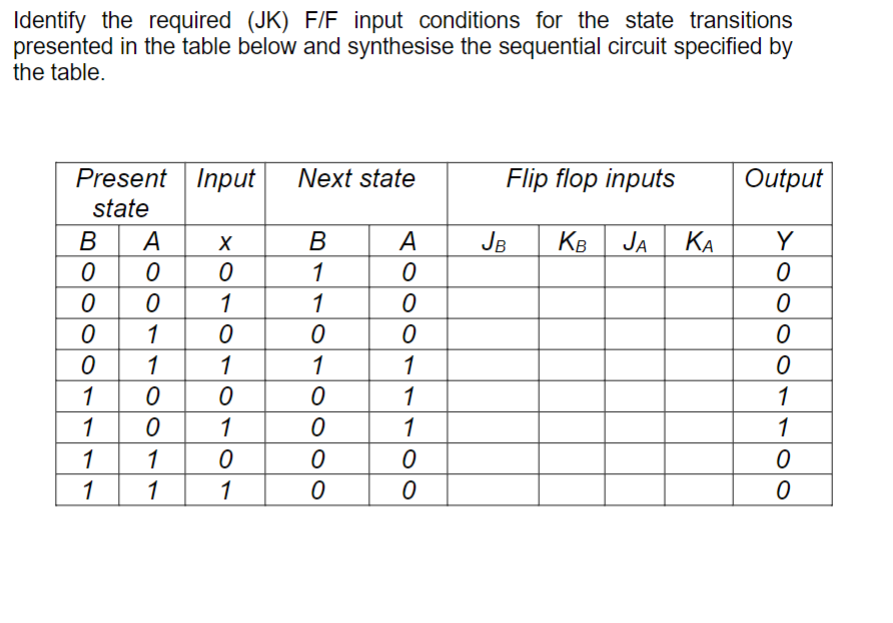 Identify the required (JK) F/F input conditions for the state transitions presented in the table below and synthesise the sequential circuit specified by the table.

| Present state | | Input | Next state | | Flip flop inputs | | | | Output |
|---|---|---|---|---|---|---|---|---|---|
| B | A | x | B | A | $J_B$ | $K_B$ | $J_A$ | $K_A$ | Y |
| 0 | 0 | 0 | 1 | 0 | | | | | 0 |
| 0 | 0 | 1 | 1 | 0 | | | | | 0 |
| 0 | 1 | 0 | 0 | 0 | | | | | 0 |
| 0 | 1 | 1 | 1 | 1 | | | | | 0 |
| 1 | 0 | 0 | 0 | 1 | | | | | 1 |
| 1 | 0 | 1 | 0 | 1 | | | | | 1 |
| 1 | 1 | 0 | 0 | 0 | | | | | 0 |
| 1 | 1 | 1 | 0 | 0 | | | | | 0 |